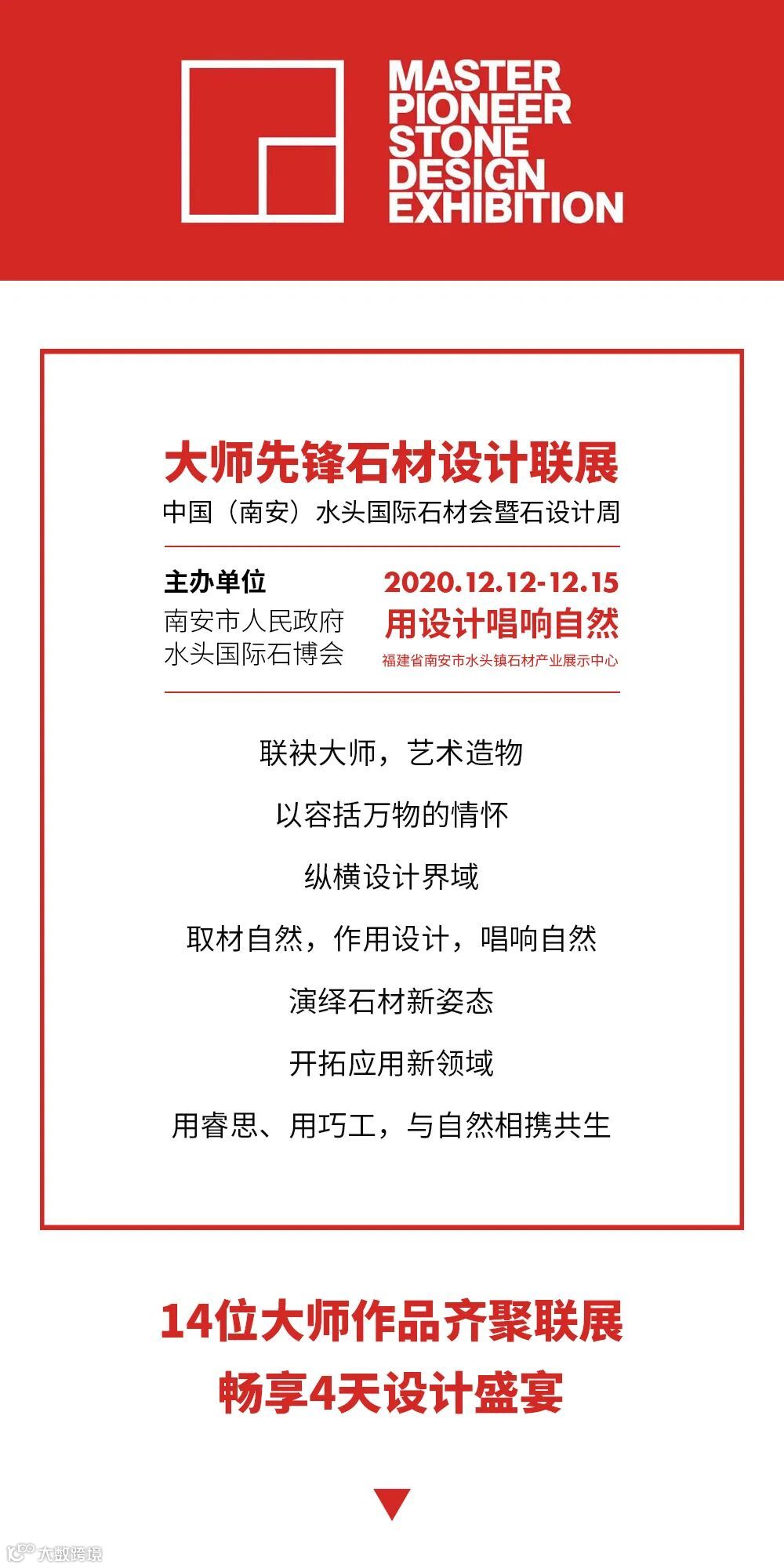 MASTER
PIONEER
STONE
DESIGN
EXHIBITION

大师先锋石材设计联展
中国（南安）水头国际石材会暨石设计周

主办单位
南安市人民政府
水头国际石博会

2020.12.12-12.15
用设计唱响自然
福建省南安市水头镇石材产业展示中心

联袂大师，艺术造物

以容括万物的情怀

纵横设计界域

取材自然，作用设计，唱响自然

演绎石材新姿态

开拓应用新领域

用睿思、用巧工，与自然相携共生

14位大师作品齐聚联展
畅享4天设计盛宴

大数跨境